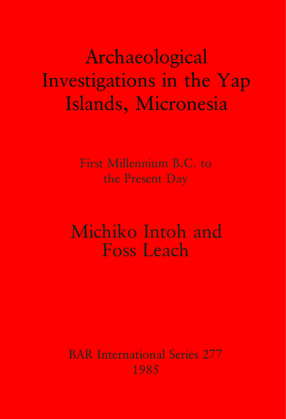 Archaeological Investigations in the Yap Islands, Micronesia

First Millennium B.C. to the Present Day

Michiko Intoh and Foss Leach

BAR International Series 277
1985